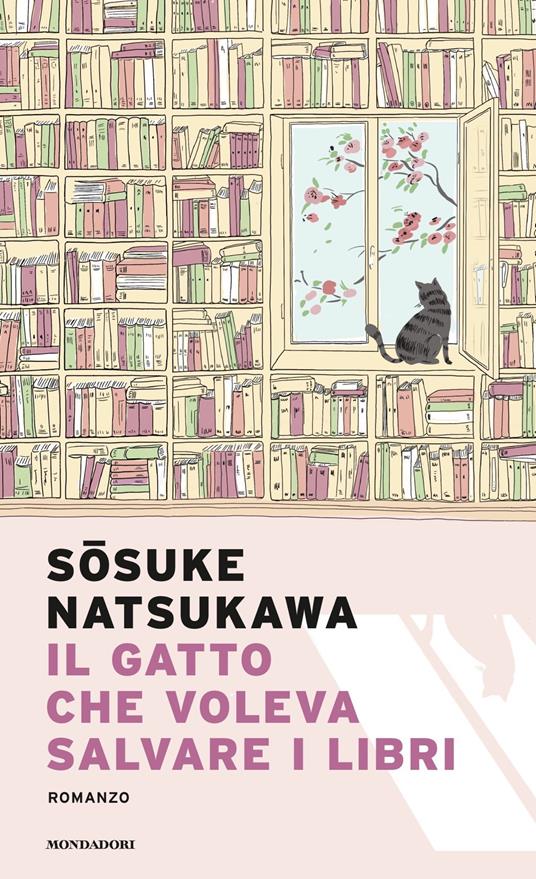 SŌSUKE
NATSUKAWA
IL GATTO
CHE VOLEVA
SALVARE I LIBRI

ROMANZO

MONDADORI